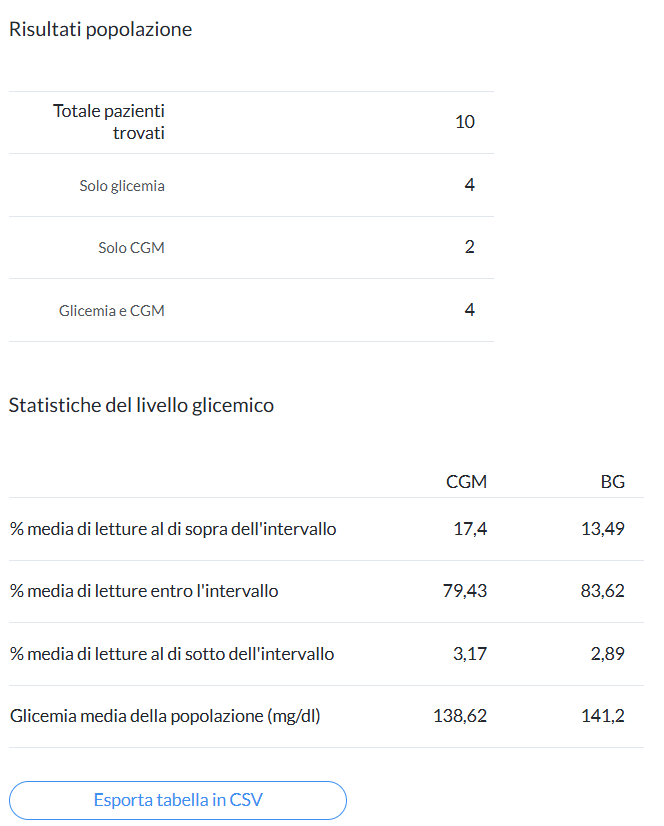 Risultati popolazione

| Totale pazienti trovati | 10 |
|---|---|
| Solo glicemia | 4 |
| Solo CGM | 2 |
| Glicemia e CGM | 4 |

Statistiche del livello glicemico

| | CGM | BG |
|---|---|---|
| % media di letture al di sopra dell'intervallo | 17,4 | 13,49 |
| % media di letture entro l'intervallo | 79,43 | 83,62 |
| % media di letture al di sotto dell'intervallo | 3,17 | 2,89 |
| Glicemia media della popolazione (mg/dl) | 138,62 | 141,2 |

Esporta tabella in CSV